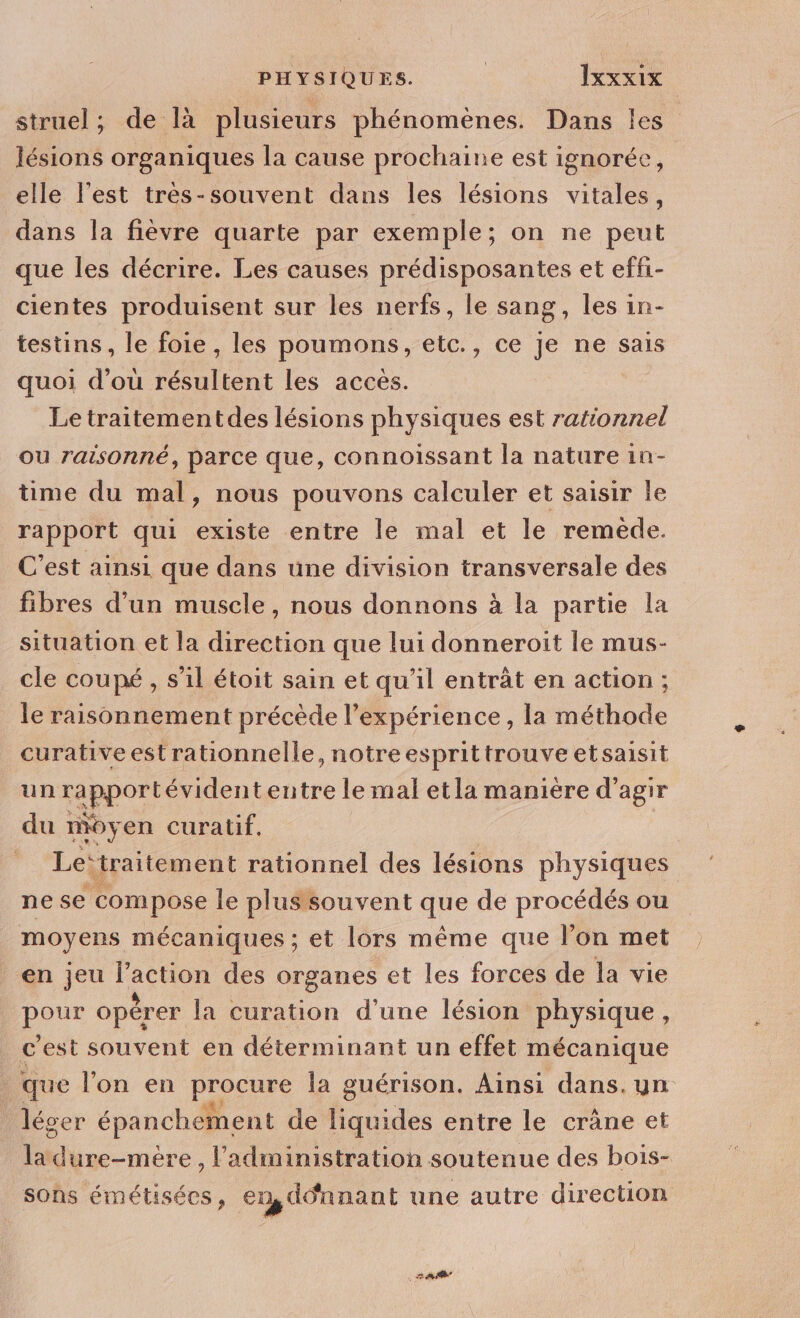 PHYSIQUES. lxxxix

struel ; de là plusieurs phénomènes. Dans les lésions organiques la cause prochaine est ignorée, elle l'est très-souvent dans les lésions vitales, dans la fièvre quarte par exemple ; on ne peut que les décrire. Les causes prédisposantes et efficientes produisent sur les nerfs, le sang, les intestins, le foie, les poumons, etc., ce je ne sais quoi d'où résultent les accès.

Le traitement des lésions physiques est rationnel ou raisonné, parce que, connoissant la nature intime du mal, nous pouvons calculer et saisir le rapport qui existe entre le mal et le remède. C'est ainsi que dans une division transversale des fibres d'un muscle, nous donnons à la partie la situation et la direction que lui donneroit le muscle coupé, s'il étoit sain et qu'il entrât en action ; le raisonnement précède l'expérience, la méthode curative est rationnelle, notre esprit trouve et saisit un rapport évident entre le mal et la manière d'agir du moyen curatif.

Le traitement rationnel des lésions physiques ne se compose le plus souvent que de procédés ou moyens mécaniques ; et lors même que l'on met en jeu l'action des organes et les forces de la vie pour opérer la curation d'une lésion physique, c'est souvent en déterminant un effet mécanique que l'on en procure la guérison. Ainsi dans un léger épanchement de liquides entre le crâne et la dure-mère, l'administration soutenue des boissons émétisées, en donnant une autre direction